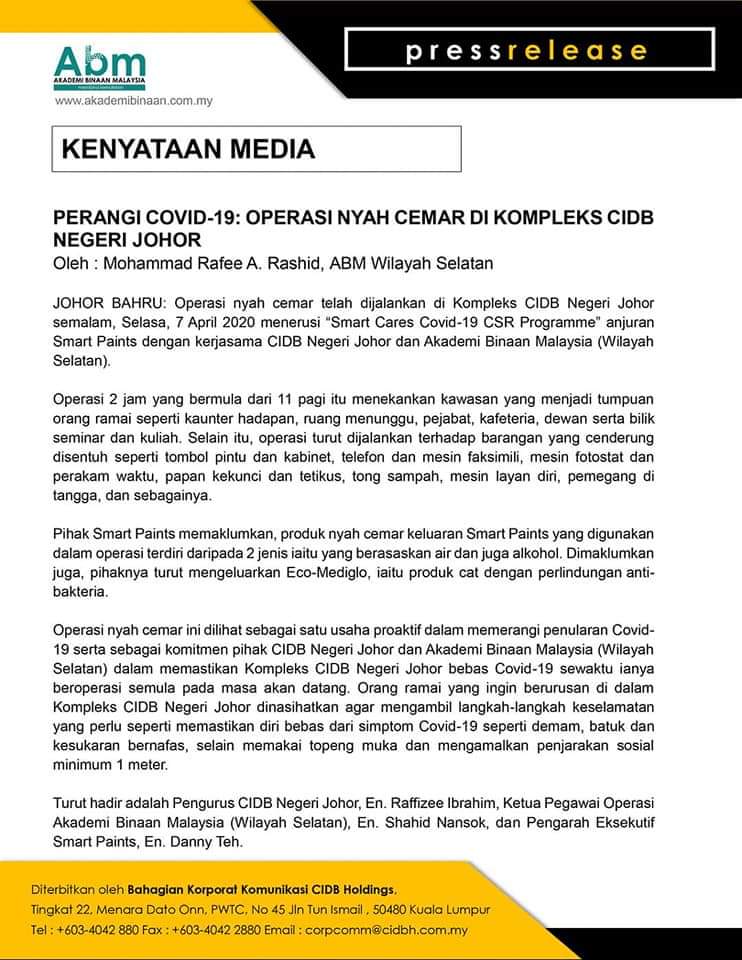 Abm
AKADEMI BINAAN MALAYSIA
www.akademibinaan.com.my

pressrelease

KENYATAAN MEDIA

PERANGI COVID-19: OPERASI NYAH CEMAR DI KOMPLEKS CIDB NEGERI JOHOR
Oleh : Mohammad Rafee A. Rashid, ABM Wilayah Selatan

JOHOR BAHRU: Operasi nyah cemar telah dijalankan di Kompleks CIDB Negeri Johor semalam, Selasa, 7 April 2020 menerusi "Smart Cares Covid-19 CSR Programme" anjuran Smart Paints dengan kerjasama CIDB Negeri Johor dan Akademi Binaan Malaysia (Wilayah Selatan).

Operasi 2 jam yang bermula dari 11 pagi itu menekankan kawasan yang menjadi tumpuan orang ramai seperti kaunter hadapan, ruang menunggu, pejabat, kafeteria, dewan serta bilik seminar dan kuliah. Selain itu, operasi turut dijalankan terhadap barangan yang cenderung disentuh seperti tombol pintu dan kabinet, telefon dan mesin faksimili, mesin fotostat dan perakam waktu, papan kekunci dan tetikus, tong sampah, mesin layan diri, pemegang di tangga, dan sebagainya.

Pihak Smart Paints memaklumkan, produk nyah cemar keluaran Smart Paints yang digunakan dalam operasi terdiri daripada 2 jenis iaitu yang berasaskan air dan juga alkohol. Dimaklumkan juga, pihaknya turut mengeluarkan Eco-Mediglo, iaitu produk cat dengan perlindungan anti-bakteria.

Operasi nyah cemar ini dilihat sebagai satu usaha proaktif dalam memerangi penularan Covid-19 serta sebagai komitmen pihak CIDB Negeri Johor dan Akademi Binaan Malaysia (Wilayah Selatan) dalam memastikan Kompleks CIDB Negeri Johor bebas Covid-19 sewaktu ianya beroperasi semula pada masa akan datang. Orang ramai yang ingin berurusan di dalam Kompleks CIDB Negeri Johor dinasihatkan agar mengambil langkah-langkah keselamatan yang perlu seperti memastikan diri bebas dari simptom Covid-19 seperti demam, batuk dan kesukaran bernafas, selain memakai topeng muka dan mengamalkan penjarakan sosial minimum 1 meter.

Turut hadir adalah Pengurus CIDB Negeri Johor, En. Raffizee Ibrahim, Ketua Pegawai Operasi Akademi Binaan Malaysia (Wilayah Selatan), En. Shahid Nansok, dan Pengarah Eksekutif Smart Paints, En. Danny Teh.

Diterbitkan oleh Bahagian Korporat Komunikasi CIDB Holdings,
Tingkat 22, Menara Dato Onn, PWTC, No 45 Jln Tun Ismail , 50480 Kuala Lumpur
Tel : +603-4042 880 Fax : +603-4042 2880 Email : corpcomm@cidbh.com.my